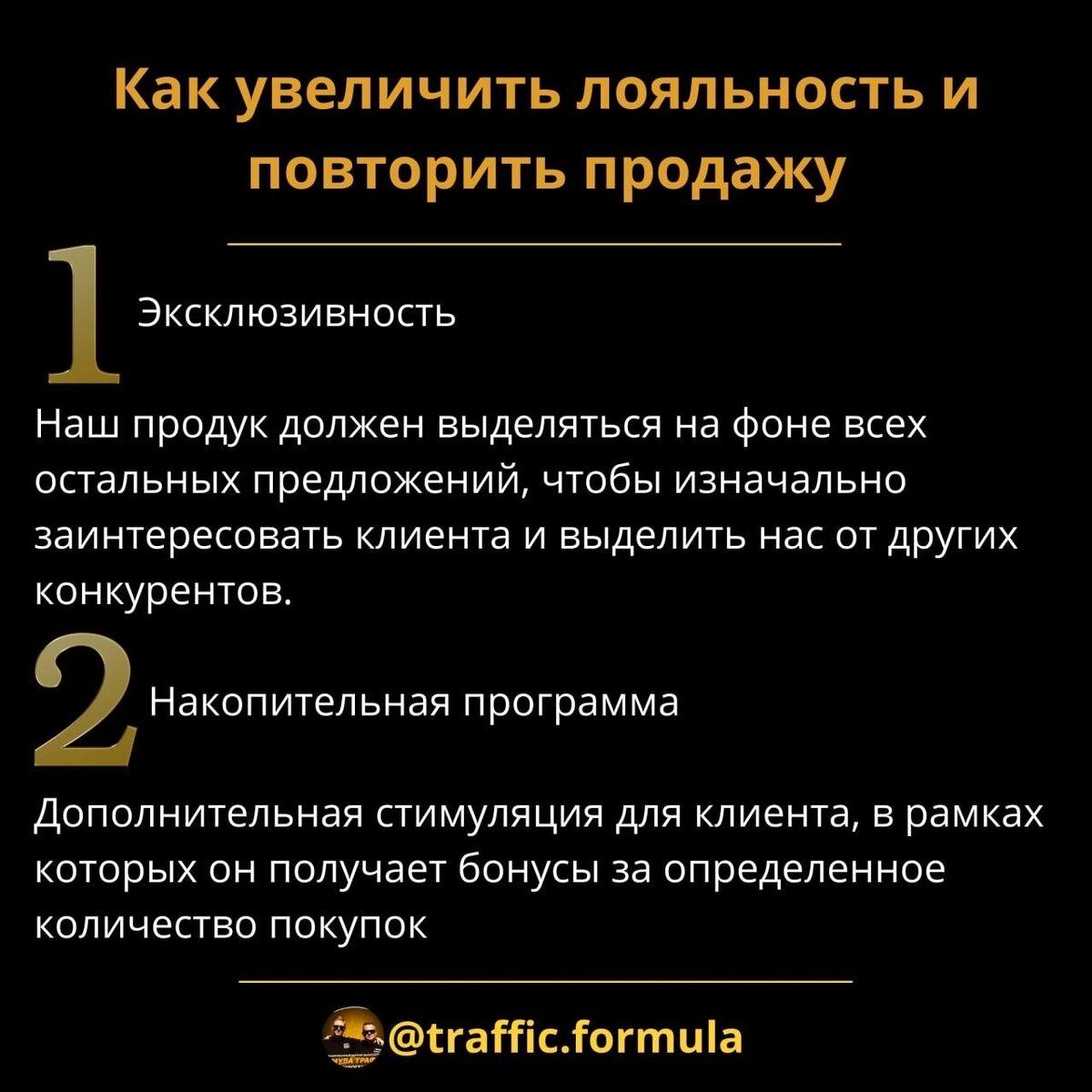 Как увеличить лояльность и повторить продажу

1

Эксклюзивность

Наш продук должен выделяться на фоне всех остальных предложений, чтобы изначально заинтересовать клиента и выделить нас от других конкурентов.

2

Накопительная программа

Дополнительная стимуляция для клиента, в рамках которых он получает бонусы за определенное количество покупок

@traffic.formula